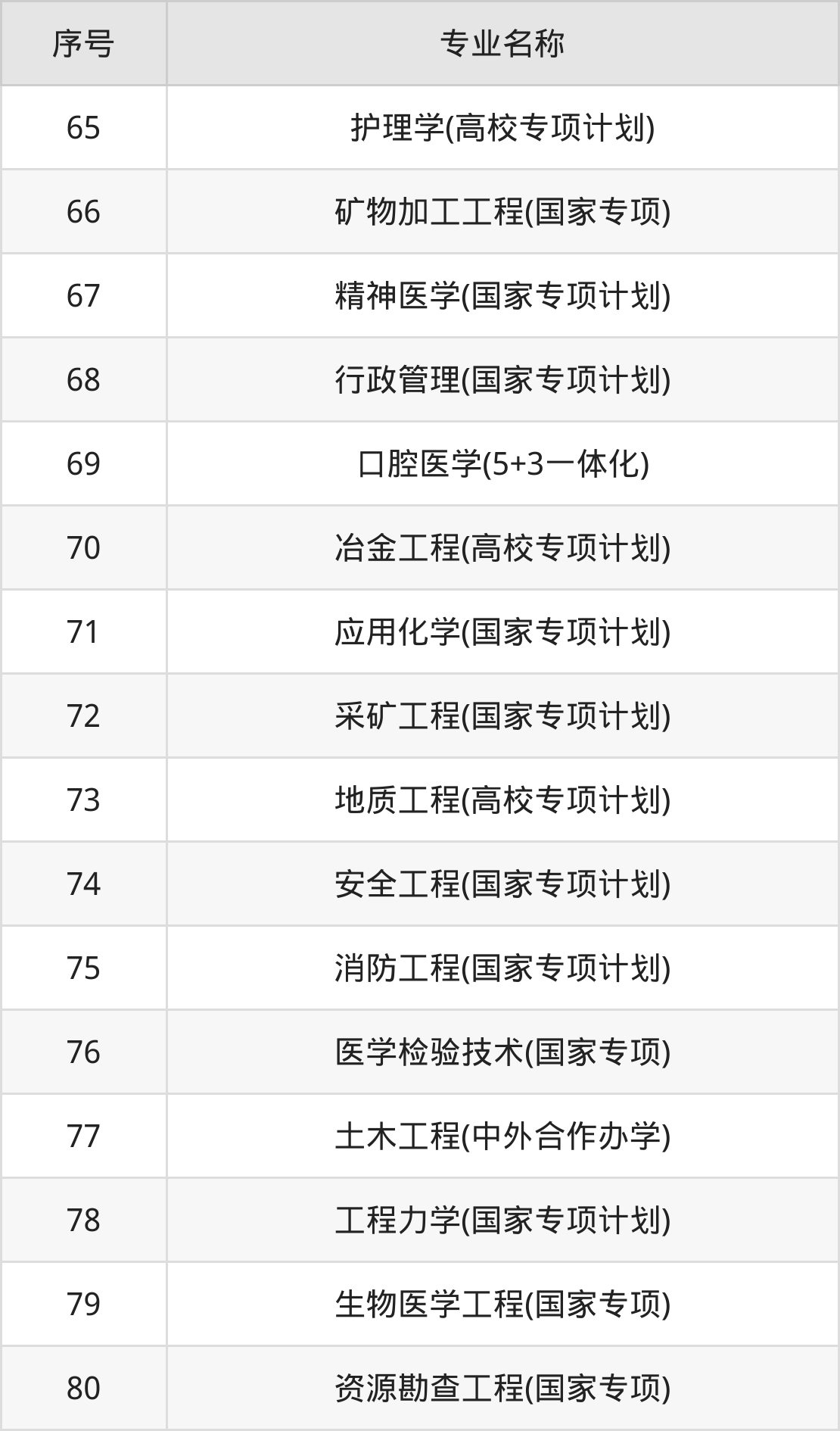 | 序号 | 专业名称 |
|---|---|
| 65 | 护理学(高校专项计划) |
| 66 | 矿物加工工程(国家专项) |
| 67 | 精神医学(国家专项计划) |
| 68 | 行政管理(国家专项计划) |
| 69 | 口腔医学(5+3一体化) |
| 70 | 冶金工程(高校专项计划) |
| 71 | 应用化学(国家专项计划) |
| 72 | 采矿工程(国家专项计划) |
| 73 | 地质工程(高校专项计划) |
| 74 | 安全工程(国家专项计划) |
| 75 | 消防工程(国家专项计划) |
| 76 | 医学检验技术(国家专项) |
| 77 | 土木工程(中外合作办学) |
| 78 | 工程力学(国家专项计划) |
| 79 | 生物医学工程(国家专项) |
| 80 | 资源勘查工程(国家专项) |